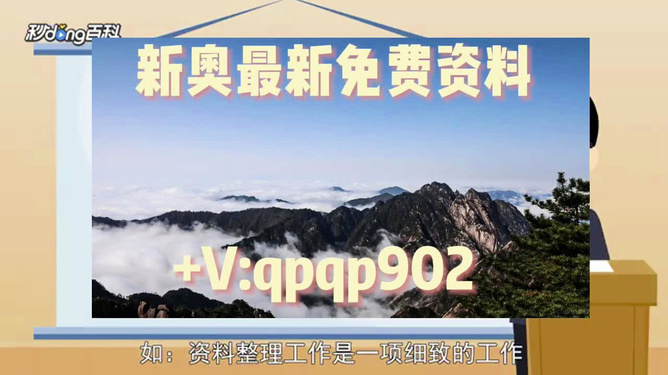 秒dong百科

新奥最新免费资料

+V:qpqp902

如：资料整理工作是一项细致的工作